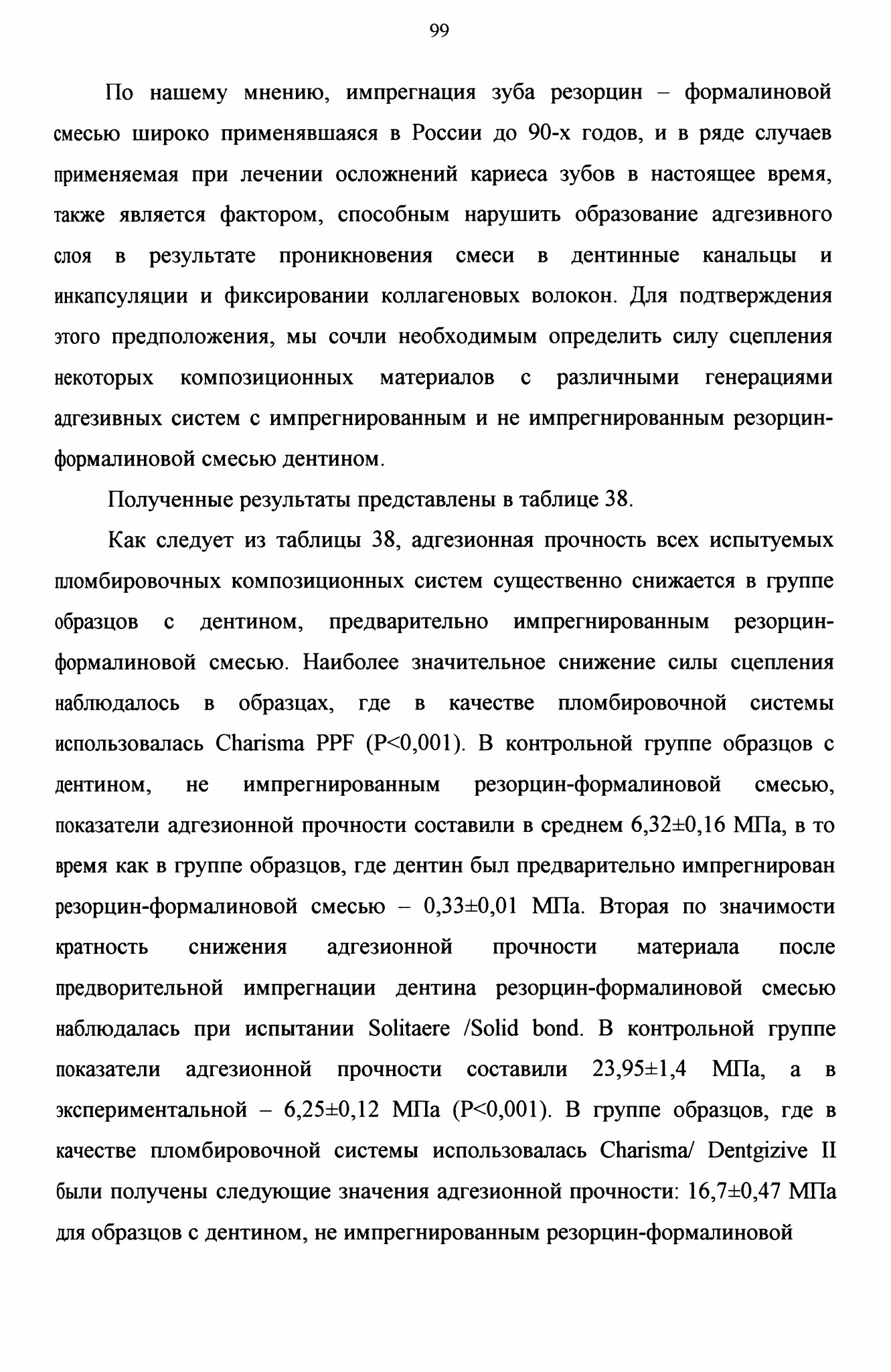 99

По нашему мнению, импрегнация зуба резорцин – формалиновой смесью широко применявшаяся в России до 90-х годов, и в ряде случаев применяемая при лечении осложнений кариеса зубов в настоящее время, также является фактором, способным нарушить образование адгезивного слоя в результате проникновения смеси в дентинные канальцы и инкапсуляции и фиксировании коллагеновых волокон. Для подтверждения этого предположения, мы сочли необходимым определить силу сцепления некоторых композиционных материалов с различными генерациями адгезивных систем с импрегнированным и не импрегнированным резорцин-формалиновой смесью дентином.

Полученные результаты представлены в таблице 38.

Как следует из таблицы 38, адгезионная прочность всех испытуемых пломбировочных композиционных систем существенно снижается в группе образцов с дентином, предварительно импрегнированным резорцин-формалиновой смесью. Наиболее значительное снижение силы сцепления наблюдалось в образцах, где в качестве пломбировочной системы использовалась Charisma PPF (P<0,001). В контрольной группе образцов с дентином, не импрегнированным резорцин-формалиновой смесью, показатели адгезионной прочности составили в среднем 6,32±0,16 МПа, в то время как в группе образцов, где дентин был предварительно импрегнирован резорцин-формалиновой смесью – 0,33±0,01 МПа. Вторая по значимости кратность снижения адгезионной прочности материала после предворительной импрегнации дентина резорцин-формалиновой смесью наблюдалась при испытании Solitaere /Solid bond. В контрольной группе показатели адгезионной прочности составили 23,95±1,4 МПа, а в экспериментальной – 6,25±0,12 МПа (P<0,001). В группе образцов, где в качестве пломбировочной системы использовалась Charisma/ Dentgizive II были получены следующие значения адгезионной прочности: 16,7±0,47 МПа для образцов с дентином, не импрегнированным резорцин-формалиновой